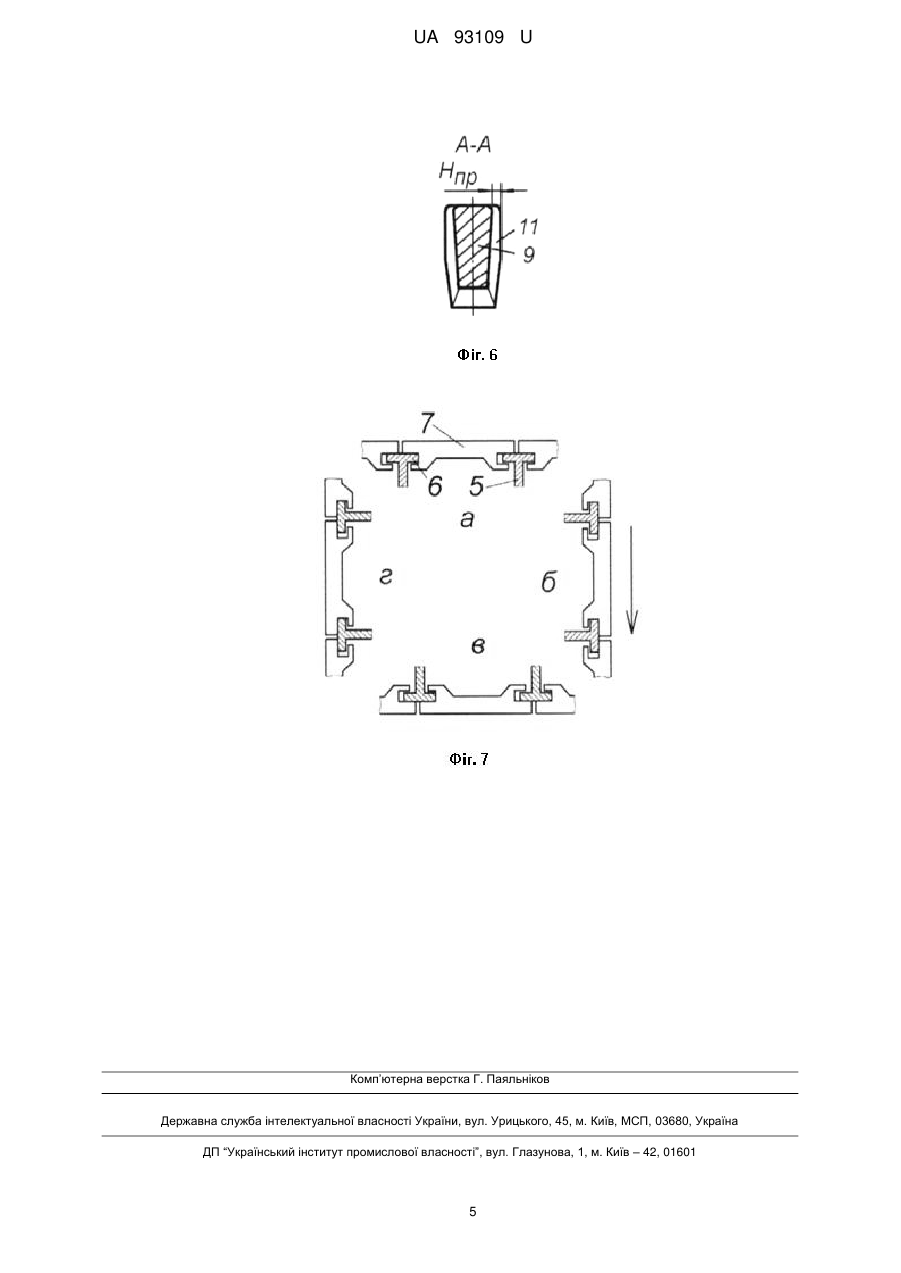 UA 93109 U

А-А

$H_{пр}$

11

9

Фіг. 6

7

6

5

а

г

б

в

Фіг. 7

Комп'ютерна верстка Г. Паяльніков

Державна служба інтелектуальної власності України, вул. Урицького, 45, м. Київ, МСП, 03680, Україна

ДП "Український інститут промислової власності", вул. Глазунова, 1, м. Київ – 42, 01601

5